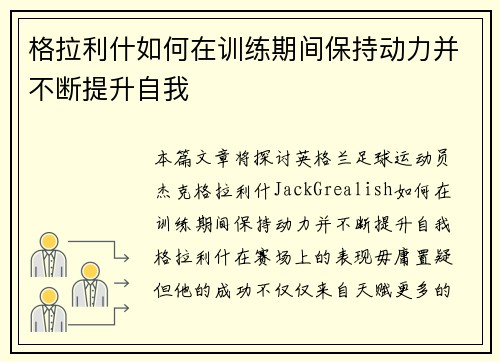 格拉利什如何在训练期间保持动力并不断提升自我

本篇文章将探讨英格兰足球运动员杰克格拉利什JackGrealish如何在训练期间保持动力并不断提升自我格拉利什在赛场上的表现毋庸置疑但他的成功不仅仅来自天赋更多的